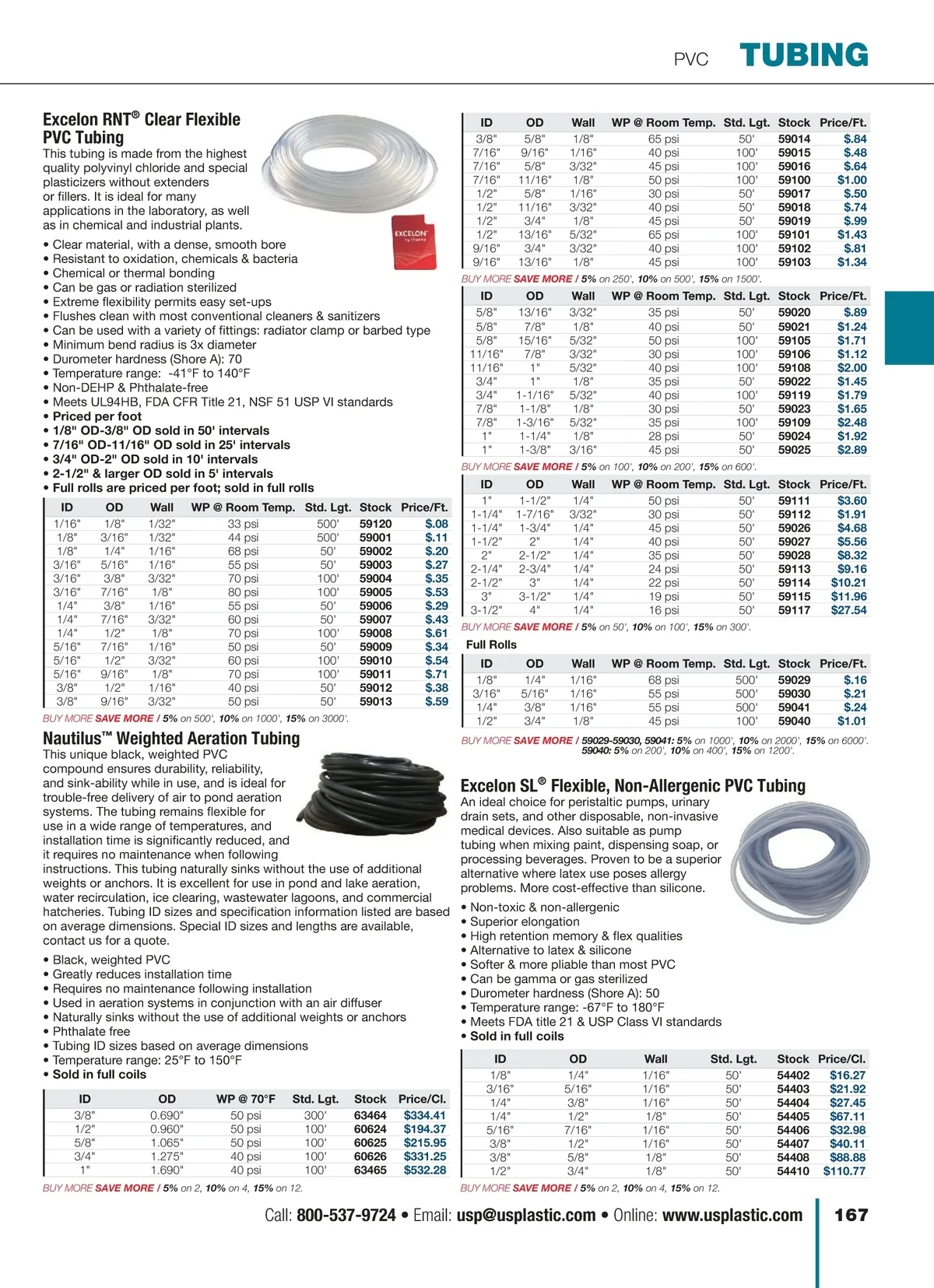 PVC TUBING

Excelon RNT® Clear Flexible PVC Tubing

This tubing is made from the highest quality polyvinyl chloride and special plasticizers without extenders or fillers. It is ideal for many applications in the laboratory, as well as in chemical and industrial plants.

EXCELON by Thermo

• Clear material, with a dense, smooth bore
• Resistant to oxidation, chemicals & bacteria
• Chemical or thermal bonding
• Can be gas or radiation sterilized
• Extreme flexibility permits easy set-ups
• Flushes clean with most conventional cleaners & sanitizers
• Can be used with a variety of fittings: radiator clamp or barbed type
• Minimum bend radius is 3x diameter
• Durometer hardness (Shore A): 70
• Temperature range: -41°F to 140°F
• Non-DEHP & Phthalate-free
• Meets UL94HB, FDA CFR Title 21, NSF 51 USP VI standards
• Priced per foot
• 1/8" OD-3/8" OD sold in 50' intervals
• 7/16" OD-11/16" OD sold in 25' intervals
• 3/4" OD-2" OD sold in 10' intervals
• 2-1/2" & larger OD sold in 5' intervals
• Full rolls are priced per foot; sold in full rolls

| ID | OD | Wall | WP @ Room Temp. | Std. Lgt. | Stock | Price/Ft. |
|---|---|---|---|---|---|---|
| 1/16" | 1/8" | 1/32" | 33 psi | 500' | 59120 | $.08 |
| 1/8" | 3/16" | 1/32" | 44 psi | 500' | 59001 | $.11 |
| 1/8" | 1/4" | 1/16" | 68 psi | 50' | 59002 | $.20 |
| 3/16" | 5/16" | 1/16" | 55 psi | 50' | 59003 | $.27 |
| 3/16" | 3/8" | 3/32" | 70 psi | 100' | 59004 | $.35 |
| 3/16" | 7/16" | 1/8" | 80 psi | 100' | 59005 | $.53 |
| 1/4" | 3/8" | 1/16" | 55 psi | 50' | 59006 | $.29 |
| 1/4" | 7/16" | 3/32" | 60 psi | 50' | 59007 | $.43 |
| 1/4" | 1/2" | 1/8" | 70 psi | 100' | 59008 | $.61 |
| 5/16" | 7/16" | 1/16" | 50 psi | 50' | 59009 | $.34 |
| 5/16" | 1/2" | 3/32" | 60 psi | 100' | 59010 | $.54 |
| 5/16" | 9/16" | 1/8" | 70 psi | 100' | 59011 | $.71 |
| 3/8" | 1/2" | 1/16" | 40 psi | 50' | 59012 | $.38 |
| 3/8" | 9/16" | 3/32" | 50 psi | 50' | 59013 | $.59 |

BUY MORE SAVE MORE / 5% on 500', 10% on 1000', 15% on 3000'.

Nautilus™ Weighted Aeration Tubing

This unique black, weighted PVC compound ensures durability, reliability, and sink-ability while in use, and is ideal for trouble-free delivery of air to pond aeration systems. The tubing remains flexible for use in a wide range of temperatures, and installation time is significantly reduced, and it requires no maintenance when following instructions. This tubing naturally sinks without the use of additional weights or anchors. It is excellent for use in pond and lake aeration, water recirculation, ice clearing, wastewater lagoons, and commercial hatcheries. Tubing ID sizes and specification information listed are based on average dimensions. Special ID sizes and lengths are available, contact us for a quote.

• Black, weighted PVC
• Greatly reduces installation time
• Requires no maintenance following installation
• Used in aeration systems in conjunction with an air diffuser
• Naturally sinks without the use of additional weights or anchors
• Phthalate free
• Tubing ID sizes based on average dimensions
• Temperature range: 25°F to 150°F
• Sold in full coils

| ID | OD | WP @ 70°F | Std. Lgt. | Stock | Price/Cl. |
|---|---|---|---|---|---|
| 3/8" | 0.690" | 50 psi | 300' | 63464 | $334.41 |
| 1/2" | 0.960" | 50 psi | 100' | 60624 | $194.37 |
| 5/8" | 1.065" | 50 psi | 100' | 60625 | $215.95 |
| 3/4" | 1.275" | 40 psi | 100' | 60626 | $331.25 |
| 1" | 1.690" | 40 psi | 100' | 63465 | $532.28 |

BUY MORE SAVE MORE / 5% on 2, 10% on 4, 15% on 12.

| ID | OD | Wall | WP @ Room Temp. | Std. Lgt. | Stock | Price/Ft. |
|---|---|---|---|---|---|---|
| 3/8" | 5/8" | 1/8" | 65 psi | 50' | 59014 | $.84 |
| 7/16" | 9/16" | 1/16" | 40 psi | 100' | 59015 | $.48 |
| 7/16" | 5/8" | 3/32" | 45 psi | 100' | 59016 | $.64 |
| 7/16" | 11/16" | 1/8" | 50 psi | 100' | 59100 | $1.00 |
| 1/2" | 5/8" | 1/16" | 30 psi | 50' | 59017 | $.50 |
| 1/2" | 11/16" | 3/32" | 40 psi | 50' | 59018 | $.74 |
| 1/2" | 3/4" | 1/8" | 45 psi | 50' | 59019 | $.99 |
| 1/2" | 13/16" | 5/32" | 65 psi | 100' | 59101 | $1.43 |
| 9/16" | 3/4" | 3/32" | 40 psi | 100' | 59102 | $.81 |
| 9/16" | 13/16" | 1/8" | 45 psi | 100' | 59103 | $1.34 |

BUY MORE SAVE MORE / 5% on 250', 10% on 500', 15% on 1500'.

| ID | OD | Wall | WP @ Room Temp. | Std. Lgt. | Stock | Price/Ft. |
|---|---|---|---|---|---|---|
| 5/8" | 13/16" | 3/32" | 35 psi | 50' | 59020 | $.89 |
| 5/8" | 7/8" | 1/8" | 40 psi | 50' | 59021 | $1.24 |
| 5/8" | 15/16" | 5/32" | 50 psi | 100' | 59105 | $1.71 |
| 11/16" | 7/8" | 3/32" | 30 psi | 100' | 59106 | $1.12 |
| 11/16" | 1" | 5/32" | 40 psi | 100' | 59108 | $2.00 |
| 3/4" | 1" | 1/8" | 35 psi | 50' | 59022 | $1.45 |
| 3/4" | 1-1/16" | 5/32" | 40 psi | 100' | 59119 | $1.79 |
| 7/8" | 1-1/8" | 1/8" | 30 psi | 50' | 59023 | $1.65 |
| 7/8" | 1-3/16" | 5/32" | 35 psi | 100' | 59109 | $2.48 |
| 1" | 1-1/4" | 1/8" | 28 psi | 50' | 59024 | $1.92 |
| 1" | 1-3/8" | 3/16" | 45 psi | 50' | 59025 | $2.89 |

BUY MORE SAVE MORE / 5% on 100', 10% on 200', 15% on 600'.

| ID | OD | Wall | WP @ Room Temp. | Std. Lgt. | Stock | Price/Ft. |
|---|---|---|---|---|---|---|
| 1" | 1-1/2" | 1/4" | 50 psi | 50' | 59111 | $3.60 |
| 1-1/4" | 1-7/16" | 3/32" | 30 psi | 50' | 59112 | $1.91 |
| 1-1/4" | 1-3/4" | 1/4" | 45 psi | 50' | 59026 | $4.68 |
| 1-1/2" | 2" | 1/4" | 40 psi | 50' | 59027 | $5.56 |
| 2" | 2-1/2" | 1/4" | 35 psi | 50' | 59028 | $8.32 |
| 2-1/4" | 2-3/4" | 1/4" | 24 psi | 50' | 59113 | $9.16 |
| 2-1/2" | 3" | 1/4" | 22 psi | 50' | 59114 | $10.21 |
| 3" | 3-1/2" | 1/4" | 19 psi | 50' | 59115 | $11.96 |
| 3-1/2" | 4" | 1/4" | 16 psi | 50' | 59117 | $27.54 |

BUY MORE SAVE MORE / 5% on 50', 10% on 100', 15% on 300'.

Full Rolls

| ID | OD | Wall | WP @ Room Temp. | Std. Lgt. | Stock | Price/Ft. |
|---|---|---|---|---|---|---|
| 1/8" | 1/4" | 1/16" | 68 psi | 500' | 59029 | $.16 |
| 3/16" | 5/16" | 1/16" | 55 psi | 500' | 59030 | $.21 |
| 1/4" | 3/8" | 1/16" | 55 psi | 500' | 59041 | $.24 |
| 1/2" | 3/4" | 1/8" | 45 psi | 100' | 59040 | $1.01 |

BUY MORE SAVE MORE / 59029-59030, 59041: 5% on 1000', 10% on 2000', 15% on 6000'. 59040: 5% on 200', 10% on 400', 15% on 1200'.

Excelon SL® Flexible, Non-Allergenic PVC Tubing

An ideal choice for peristaltic pumps, urinary drain sets, and other disposable, non-invasive medical devices. Also suitable as pump tubing when mixing paint, dispensing soap, or processing beverages. Proven to be a superior alternative where latex use poses allergy problems. More cost-effective than silicone.

• Non-toxic & non-allergenic
• Superior elongation
• High retention memory & flex qualities
• Alternative to latex & silicone
• Softer & more pliable than most PVC
• Can be gamma or gas sterilized
• Durometer hardness (Shore A): 50
• Temperature range: -67°F to 180°F
• Meets FDA title 21 & USP Class VI standards
• Sold in full coils

| ID | OD | Wall | Std. Lgt. | Stock | Price/Cl. |
|---|---|---|---|---|---|
| 1/8" | 1/4" | 1/16" | 50' | 54402 | $16.27 |
| 3/16" | 5/16" | 1/16" | 50' | 54403 | $21.92 |
| 1/4" | 3/8" | 1/16" | 50' | 54404 | $27.45 |
| 1/4" | 1/2" | 1/8" | 50' | 54405 | $67.11 |
| 5/16" | 7/16" | 1/16" | 50' | 54406 | $32.98 |
| 3/8" | 1/2" | 1/16" | 50' | 54407 | $40.11 |
| 3/8" | 5/8" | 1/8" | 50' | 54408 | $88.88 |
| 1/2" | 3/4" | 1/8" | 50' | 54410 | $110.77 |

BUY MORE SAVE MORE / 5% on 2, 10% on 4, 15% on 12.

Call: 800-537-9724 • Email: usp@usplastic.com • Online: www.usplastic.com 167